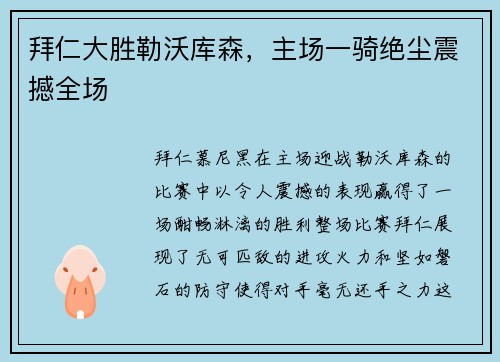 拜仁大胜勒沃库森，主场一骑绝尘震撼全场

拜仁慕尼黑在主场迎战勒沃库森的比赛中以令人震撼的表现赢得了一场酣畅淋漓的胜利整场比赛拜仁展现了无可匹敌的进攻火力和坚如磐石的防守使得对手毫无还手之力这